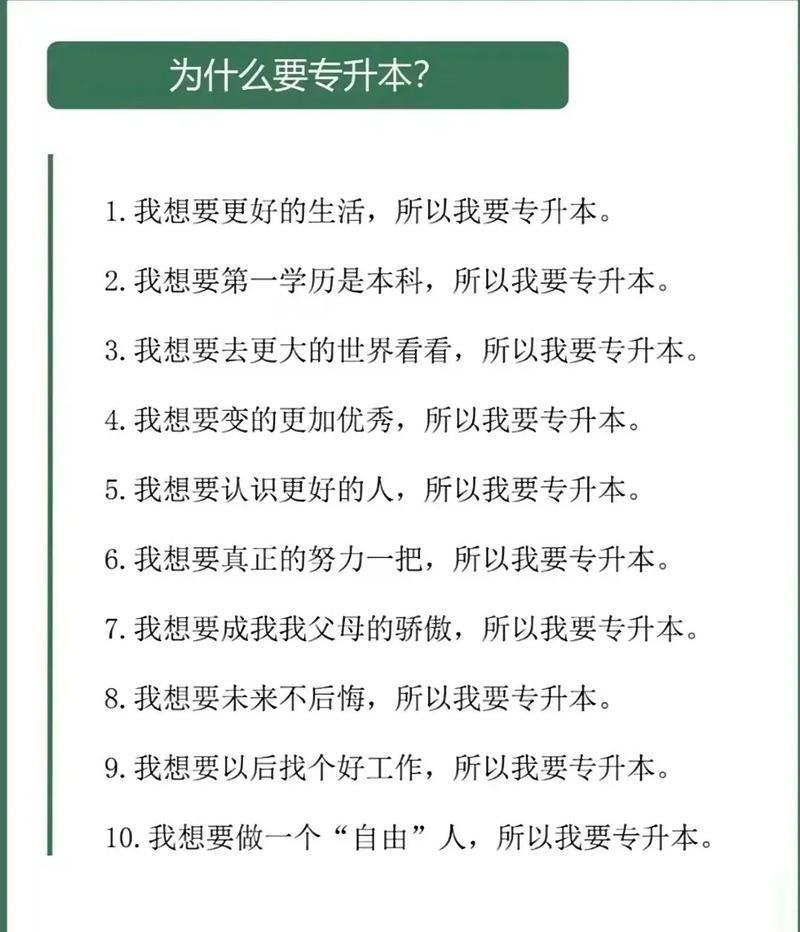 为什么要专升本？

1. 我想要更好的生活，所以我要专升本。

2. 我想要第一学历是本科，所以我要专升本。

3. 我想要去更大的世界看看，所以我要专升本。

4. 我想要变的更加优秀，所以我要专升本。

5. 我想要认识更好的人，所以我要专升本。

6. 我想要真正的努力一把，所以我要专升本。

7. 我想要成我我父母的骄傲，所以我要专升本。

8. 我想要未来不后悔，所以我要专升本。

9. 我想要以后找个好工作，所以我要专升本。

10. 我想要做一个“自由”人，所以我要专升本。